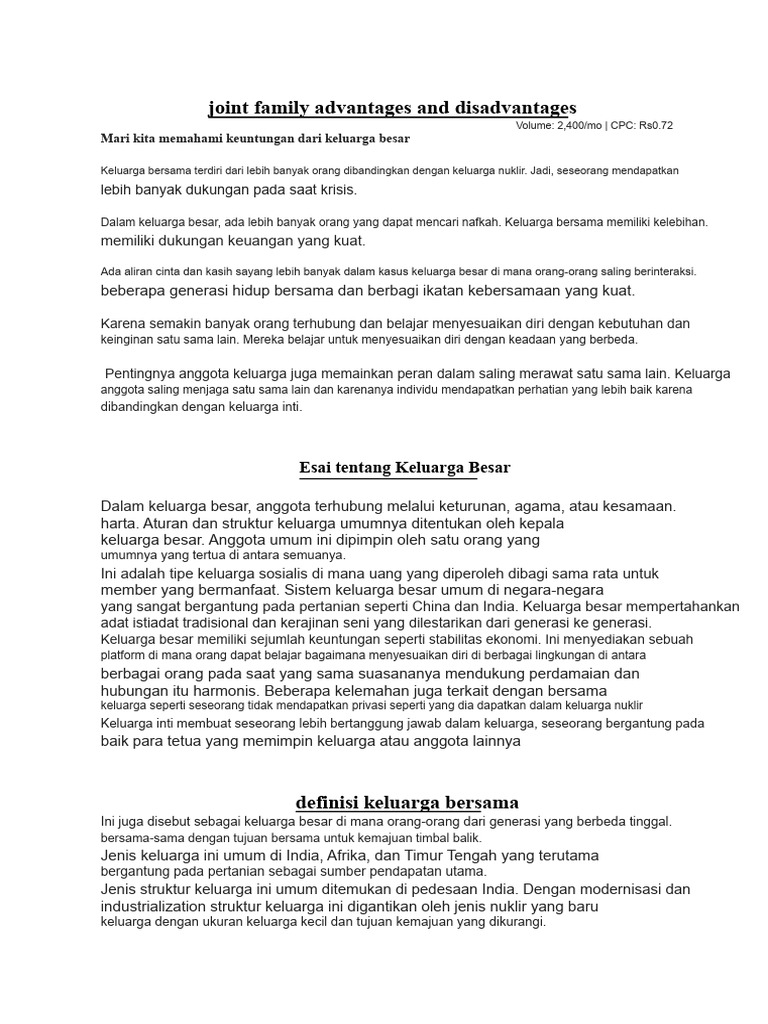 joint family advantages and disadvantages

Volume: 2,400/mo | CPC: Rs0.72

Mari kita memahami keuntungan dari keluarga besar

Keluarga bersama terdiri dari lebih banyak orang dibandingkan dengan keluarga nuklir. Jadi, seseorang mendapatkan lebih banyak dukungan pada saat krisis.

Dalam keluarga besar, ada lebih banyak orang yang dapat mencari nafkah. Keluarga bersama memiliki kelebihan. memiliki dukungan keuangan yang kuat.

Ada aliran cinta dan kasih sayang lebih banyak dalam kasus keluarga besar di mana orang-orang saling berinteraksi. beberapa generasi hidup bersama dan berbagi ikatan kebersamaan yang kuat.

Karena semakin banyak orang terhubung dan belajar menyesuaikan diri dengan kebutuhan dan keinginan satu sama lain. Mereka belajar untuk menyesuaikan diri dengan keadaan yang berbeda.

Pentingnya anggota keluarga juga memainkan peran dalam saling merawat satu sama lain. Keluarga anggota saling menjaga satu sama lain dan karenanya individu mendapatkan perhatian yang lebih baik karena dibandingkan dengan keluarga inti.

Esai tentang Keluarga Besar

Dalam keluarga besar, anggota terhubung melalui keturunan, agama, atau kesamaan. harta. Aturan dan struktur keluarga umumnya ditentukan oleh kepala keluarga besar. Anggota umum ini dipimpin oleh satu orang yang umumnya yang tertua di antara semuanya.
Ini adalah tipe keluarga sosialis di mana uang yang diperoleh dibagi sama rata untuk member yang bermanfaat. Sistem keluarga besar umum di negara-negara yang sangat bergantung pada pertanian seperti China dan India. Keluarga besar mempertahankan adat istiadat tradisional dan kerajinan seni yang dilestarikan dari generasi ke generasi.
Keluarga besar memiliki sejumlah keuntungan seperti stabilitas ekonomi. Ini menyediakan sebuah platform di mana orang dapat belajar bagaimana menyesuaikan diri di berbagai lingkungan di antara berbagai orang pada saat yang sama suasananya mendukung perdamaian dan hubungan itu harmonis. Beberapa kelemahan juga terkait dengan bersama keluarga seperti seseorang tidak mendapatkan privasi seperti yang dia dapatkan dalam keluarga nuklir
Keluarga inti membuat seseorang lebih bertanggung jawab dalam keluarga, seseorang bergantung pada baik para tetua yang memimpin keluarga atau anggota lainnya

definisi keluarga bersama

Ini juga disebut sebagai keluarga besar di mana orang-orang dari generasi yang berbeda tinggal. bersama-sama dengan tujuan bersama untuk kemajuan timbal balik.
Jenis keluarga ini umum di India, Afrika, dan Timur Tengah yang terutama bergantung pada pertanian sebagai sumber pendapatan utama.
Jenis struktur keluarga ini umum ditemukan di pedesaan India. Dengan modernisasi dan industrialization struktur keluarga ini digantikan oleh jenis nuklir yang baru keluarga dengan ukuran keluarga kecil dan tujuan kemajuan yang dikurangi.